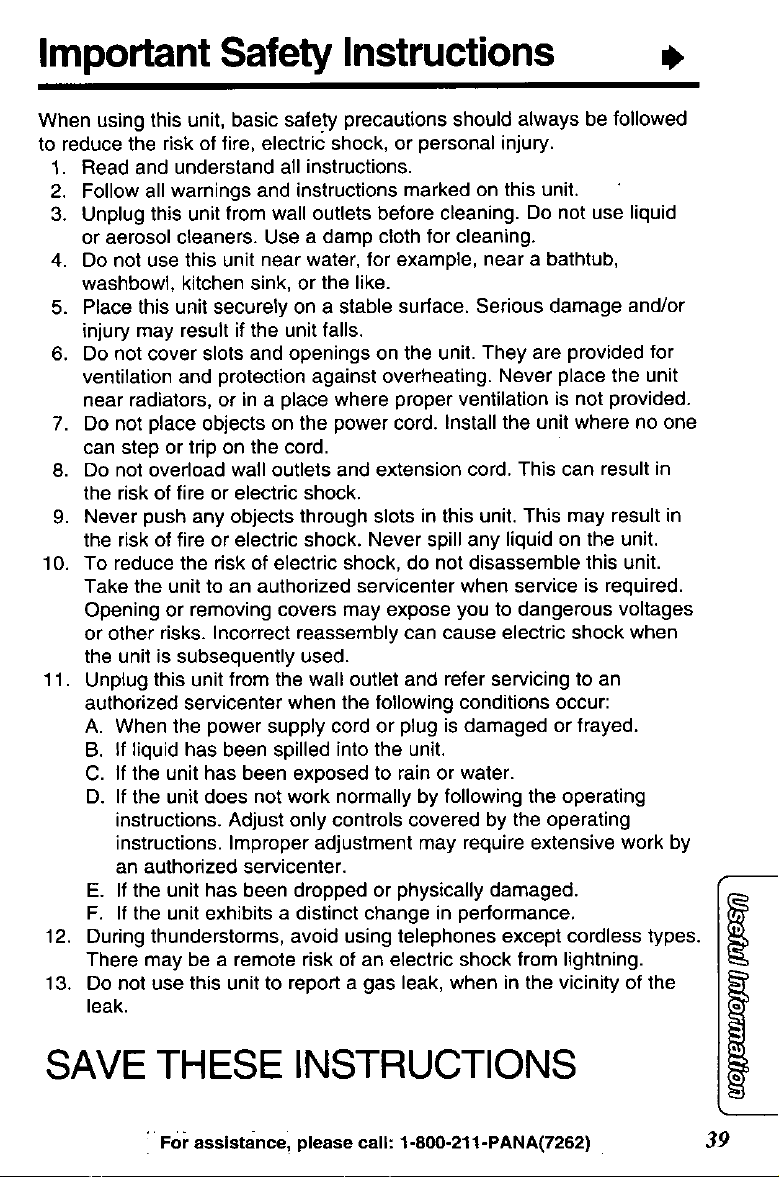 Important Safety Instructions

When using this unit, basic safety precautions should always be followed to reduce the risk of fire, electric shock, or personal injury.

1. Read and understand all instructions.
2. Follow all warnings and instructions marked on this unit.
3. Unplug this unit from wall outlets before cleaning. Do not use liquid or aerosol cleaners. Use a damp cloth for cleaning.
4. Do not use this unit near water, for example, near a bathtub, washbowl, kitchen sink, or the like.
5. Place this unit securely on a stable surface. Serious damage and/or injury may result if the unit falls.
6. Do not cover slots and openings on the unit. They are provided for ventilation and protection against overheating. Never place the unit near radiators, or in a place where proper ventilation is not provided.
7. Do not place objects on the power cord. Install the unit where no one can step or trip on the cord.
8. Do not overload wall outlets and extension cord. This can result in the risk of fire or electric shock.
9. Never push any objects through slots in this unit. This may result in the risk of fire or electric shock. Never spill any liquid on the unit.
10. To reduce the risk of electric shock, do not disassemble this unit. Take the unit to an authorized servicenter when service is required. Opening or removing covers may expose you to dangerous voltages or other risks. Incorrect reassembly can cause electric shock when the unit is subsequently used.
11. Unplug this unit from the wall outlet and refer servicing to an authorized servicenter when the following conditions occur:
A. When the power supply cord or plug is damaged or frayed.
B. If liquid has been spilled into the unit.
C. If the unit has been exposed to rain or water.
D. If the unit does not work normally by following the operating instructions. Adjust only controls covered by the operating instructions. Improper adjustment may require extensive work by an authorized servicenter.
E. If the unit has been dropped or physically damaged.
F. If the unit exhibits a distinct change in performance.
12. During thunderstorms, avoid using telephones except cordless types. There may be a remote risk of an electric shock from lightning.
13. Do not use this unit to report a gas leak, when in the vicinity of the leak.

SAVE THESE INSTRUCTIONS

Useful Information

For assistance, please call: 1-800-211-PANA(7262)

39